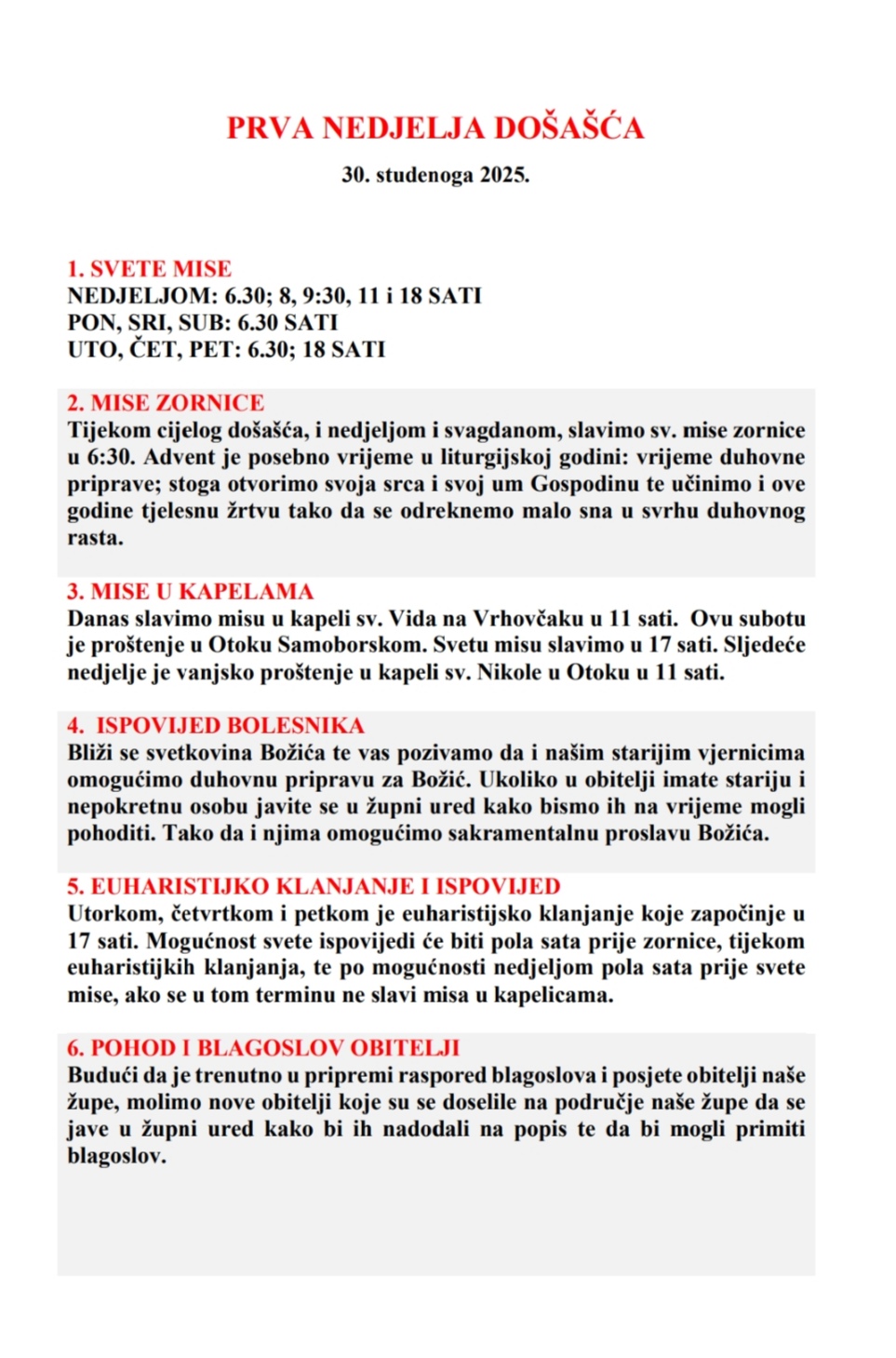 PRVA NEDJELJA DOŠAŠĆA

30. studenoga 2025.

1. SVETE MISE
NEDJELJOM: 6.30; 8, 9:30, 11 i 18 SATI
PON, SRI, SUB: 6.30 SATI
UTO, ČET, PET: 6.30; 18 SATI

2. MISE ZORNICE
Tijekom cijelog došašća, i nedjeljom i svagdanom, slavimo sv. mise zornice u 6:30. Advent je posebno vrijeme u liturgijskoj godini: vrijeme duhovne priprave; stoga otvorimo svoja srca i svoj um Gospodinu te učinimo i ove godine tjelesnu žrtvu tako da se odreknemo malo sna u svrhu duhovnog rasta.

3. MISE U KAPELAMA
Danas slavimo misu u kapeli sv. Vida na Vrhovčaku u 11 sati. Ovu subotu je proštenje u Otoku Samoborskom. Svetu misu slavimo u 17 sati. Sljedeće nedjelje je vanjsko proštenje u kapeli sv. Nikole u Otoku u 11 sati.

4. ISPOVIJED BOLESNIKA
Bliži se svetkovina Božića te vas pozivamo da i našim starijim vjernicima omogućimo duhovnu pripravu za Božić. Ukoliko u obitelji imate stariju i nepokretnu osobu javite se u župni ured kako bismo ih na vrijeme mogli pohoditi. Tako da i njima omogućimo sakramentalnu proslavu Božića.

5. EUHARISTIJKO KLANJANJE I ISPOVIJED
Utorkom, četvrtkom i petkom je euharistijsko klanjanje koje započinje u 17 sati. Mogućnost svete ispovijedi će biti pola sata prije zornice, tijekom euharistijkih klanjanja, te po mogućnosti nedjeljom pola sata prije svete mise, ako se u tom terminu ne slavi misa u kapelicama.

6. POHOD I BLAGOSLOV OBITELJI
Budući da je trenutno u pripremi raspored blagoslova i posjete obitelji naše župe, molimo nove obitelji koje su se doselile na područje naše župe da se jave u župni ured kako bi ih nadodali na popis te da bi mogli primiti blagoslov.